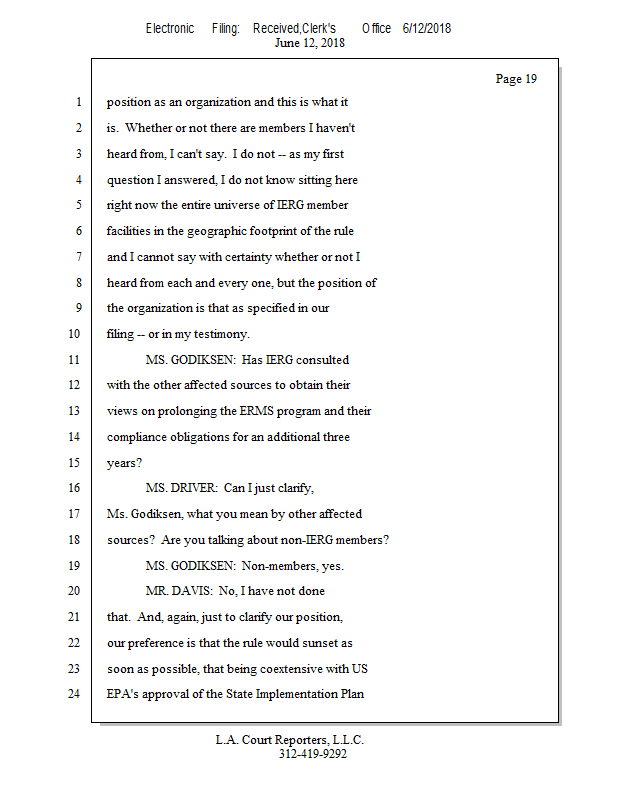 Electronic Filing: Received,Clerk's Office 6/12/2018
June 12, 2018

Page 19

1 position as an organization and this is what it
2 is. Whether or not there are members I haven't
3 heard from, I can't say. I do not -- as my first
4 question I answered, I do not know sitting here
5 right now the entire universe of IERG member
6 facilities in the geographic footprint of the rule
7 and I cannot say with certainty whether or not I
8 heard from each and every one, but the position of
9 the organization is that as specified in our
10 filing -- or in my testimony.
11 MS. GODIKSEN: Has IERG consulted
12 with the other affected sources to obtain their
13 views on prolonging the ERMS program and their
14 compliance obligations for an additional three
15 years?
16 MS. DRIVER: Can I just clarify,
17 Ms. Godiksen, what you mean by other affected
18 sources? Are you talking about non-IERG members?
19 MS. GODIKSEN: Non-members, yes.
20 MR. DAVIS: No, I have not done
21 that. And, again, just to clarify our position,
22 our preference is that the rule would sunset as
23 soon as possible, that being coextensive with US
24 EPA's approval of the State Implementation Plan

L.A. Court Reporters, L.L.C.
312-419-9292